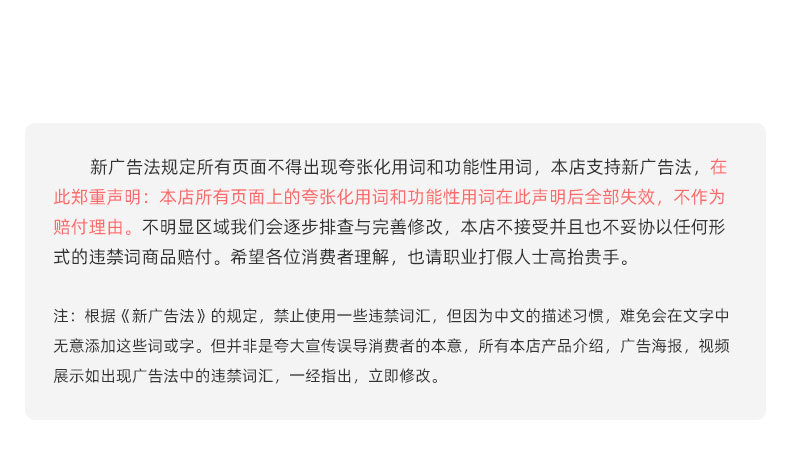 新广告法规定所有页面不得出现夸张化用词和功能性用词，本店支持新广告法，在此郑重声明：本店所有页面上的夸张化用词和功能性用词在此声明后全部失效，不作为赔付理由。不明显区域我们会逐步排查与完善修改，本店不接受并且也不妥协以任何形式的违禁词商品赔付。希望各位消费者理解，也请职业打假人士高抬贵手。

注：根据《新广告法》的规定，禁止使用一些违禁词汇，但因为中文的描述习惯，难免会在文字中无意添加这些词或字。但并非是夸大宣传误导消费者的本意，所有本店产品介绍，广告海报，视频展示如出现广告法中的违禁词汇，一经指出，立即修改。